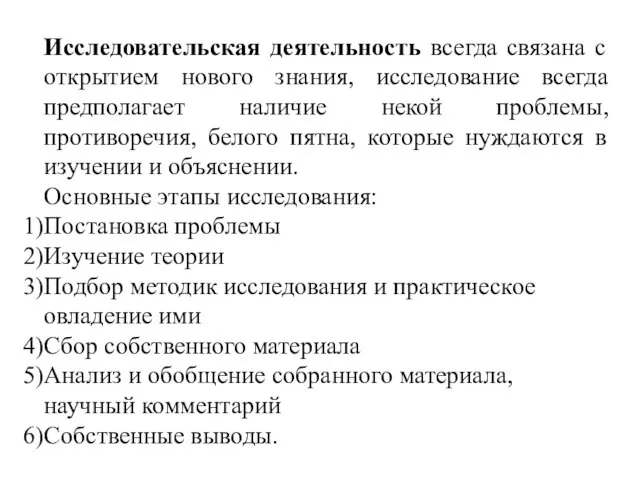 Исследовательская деятельность всегда связана с открытием нового знания, исследование всегда предполагает наличие некой проблемы, противоречия, белого пятна, которые нуждаются в изучении и объяснении.

Основные этапы исследования:

1)Постановка проблемы
2)Изучение теории
3)Подбор методик исследования и практическое овладение ими
4)Сбор собственного материала
5)Анализ и обобщение собранного материала, научный комментарий
6)Собственные выводы.